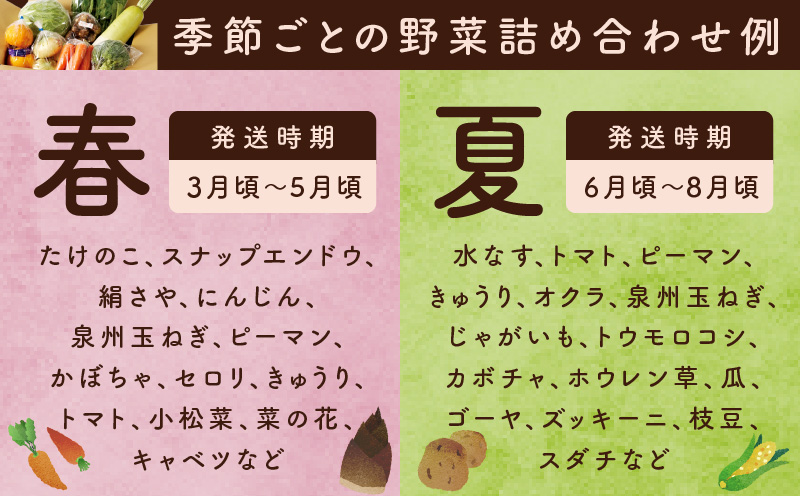 季節ごとの野菜詰め合わせ例

春

発送時期
3月頃～5月頃

たけのこ、スナップエンドウ、絹さや、にんじん、泉州玉ねぎ、ピーマン、かぼちゃ、セロリ、きゅうり、トマト、小松菜、菜の花、キャベツなど

夏

発送時期
6月頃～8月頃

水なす、トマト、ピーマン、きゅうり、オクラ、泉州玉ねぎ、じゃがいも、トウモロコシ、カボチャ、ホウレン草、瓜、ゴーヤ、ズッキーニ、枝豆、スダチなど